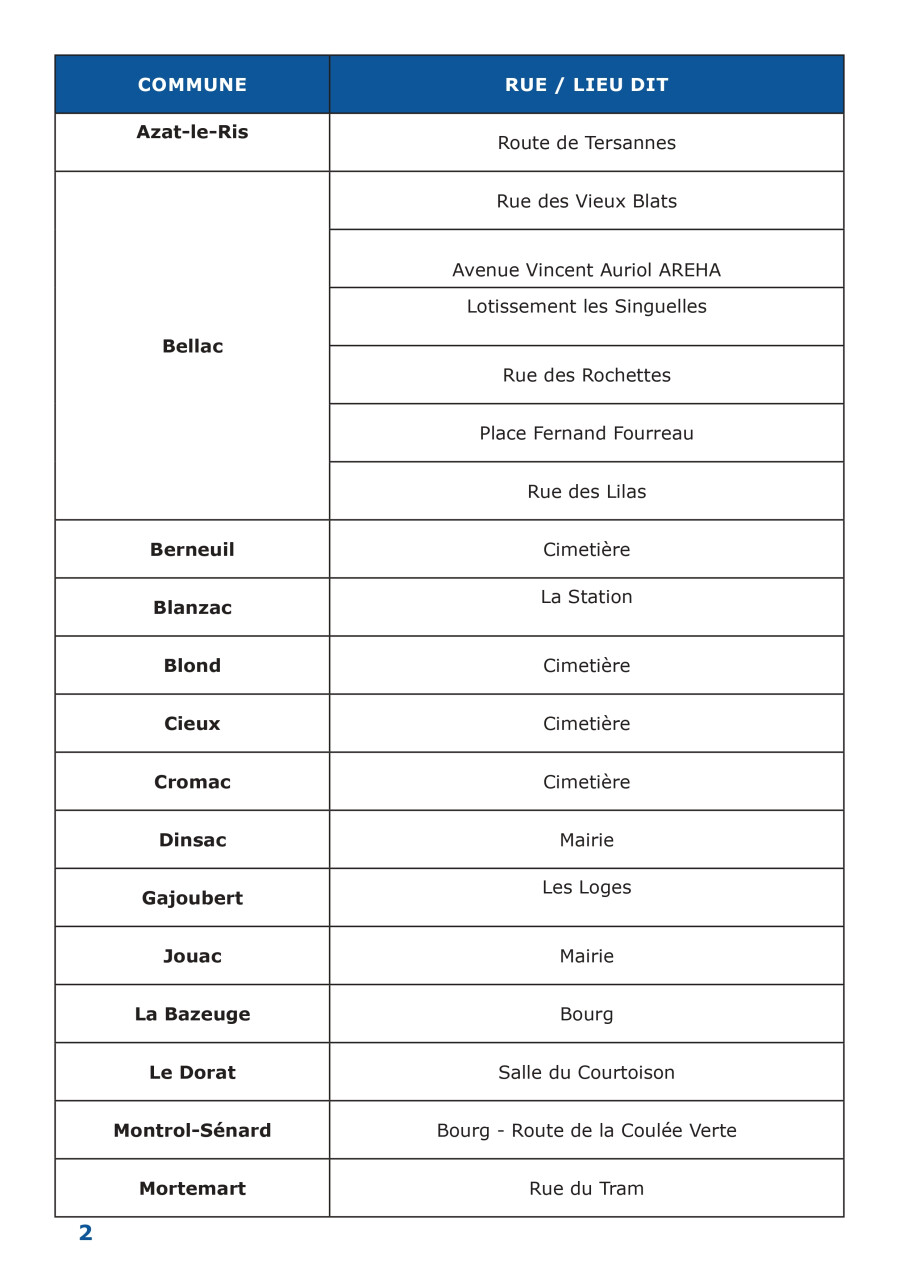 | COMMUNE | RUE / LIEU DIT |
|---|---|
| Azat-le-Ris | Route de Tersannes |
| Bellac | Rue des Vieux Blats |
| | Avenue Vincent Auriol AREHA |
| | Lotissement les Singuelles |
| | Rue des Rochettes |
| | Place Fernand Fourreau |
| | Rue des Lilas |
| Berneuil | Cimetière |
| Blanzac | La Station |
| Blond | Cimetière |
| Cieux | Cimetière |
| Cromac | Cimetière |
| Dinsac | Mairie |
| Gajoubert | Les Loges |
| Jouac | Mairie |
| La Bazeuge | Bourg |
| Le Dorat | Salle du Courtoison |
| Montrol-Sénard | Bourg - Route de la Coulée Verte |
| Mortemart | Rue du Tram |

2